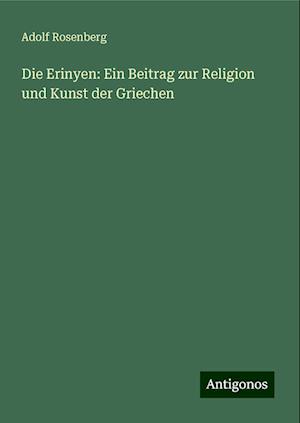 Adolf Rosenberg

Die Erinyen: Ein Beitrag zur Religion und Kunst der Griechen

Antigonos